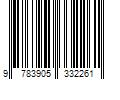 9 783905 332261